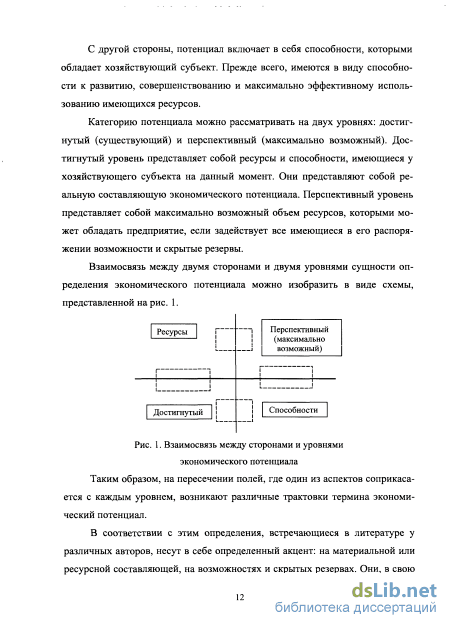 С другой стороны, потенциал включает в себя способности, которыми обладает хозяйствующий субъект. Прежде всего, имеются в виду способности к развитию, совершенствованию и максимально эффективному использованию имеющихся ресурсов.

Категорию потенциала можно рассматривать на двух уровнях: достигнутый (существующий) и перспективный (максимально возможный). Достигнутый уровень представляет собой ресурсы и способности, имеющиеся у хозяйствующего субъекта на данный момент. Они представляют собой реальную составляющую экономического потенциала. Перспективный уровень представляет собой максимально возможный объем ресурсов, которыми может обладать предприятие, если задействует все имеющиеся в его распоряжении возможности и скрытые резервы.

Взаимосвязь между двумя сторонами и двумя уровнями сущности определения экономического потенциала можно изобразить в виде схемы, представленной на рис. 1.

Ресурсы

Перспективный (максимально возможный)

Достигнутый

Способности

Рис. 1. Взаимосвязь между сторонами и уровнями экономического потенциала

Таким образом, на пересечении полей, где один из аспектов соприкасается с каждым уровнем, возникают различные трактовки термина экономический потенциал.

В соответствии с этим определения, встречающиеся в литературе у различных авторов, несут в себе определенный акцент: на материальной или ресурсной составляющей, на возможностях и скрытых резервах. Они, в свою

12

dsLib.net
библиотека диссертаций